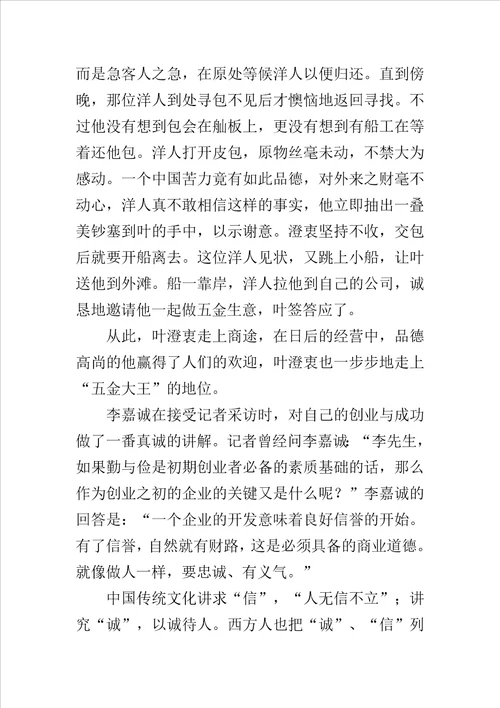 而是急客人之急，在原处等候洋人以便归还。直到傍晚，那位洋人到处寻包不见后才懊恼地返回寻找。不过他没有想到包会在舢板上，更没有想到有船工在等着还他包。洋人打开皮包，原物丝毫未动，不禁大为感动。一个中国苦力竟有如此品德，对外来之财毫不动心，洋人真不敢相信这样的事实，他立即抽出一叠美钞塞到叶的手中，以示谢意。澄衷坚持不收，交包后就要开船离去。这位洋人见状，又跳上小船，让叶送他到外滩。船一靠岸，洋人拉他到自己的公司，诚恳地邀请他一起做五金生意，叶签答应了。

从此，叶澄衷走上商途，在日后的经营中，品德高尚的他赢得了人们的欢迎，叶澄衷也一步步地走上“五金大王”的地位。

李嘉诚在接受记者采访时，对自己的创业与成功做了一番真诚的讲解。记者曾经问李嘉诚“李先生，如果勤与俭是初期创业者必备的素质基础的话，那么作为创业之初的企业的关键又是什么呢？”李嘉诚的回答是：“一个企业的开发意味着良好信誉的开始。有了信誉，自然就有财路，这是必须具备的商业道德。就像做人一样，要忠诚、有义气。”

中国传统文化讲求“信”，“人无信不立”；讲究“诚”，以诚待人。西方人也把“诚”、“信”列